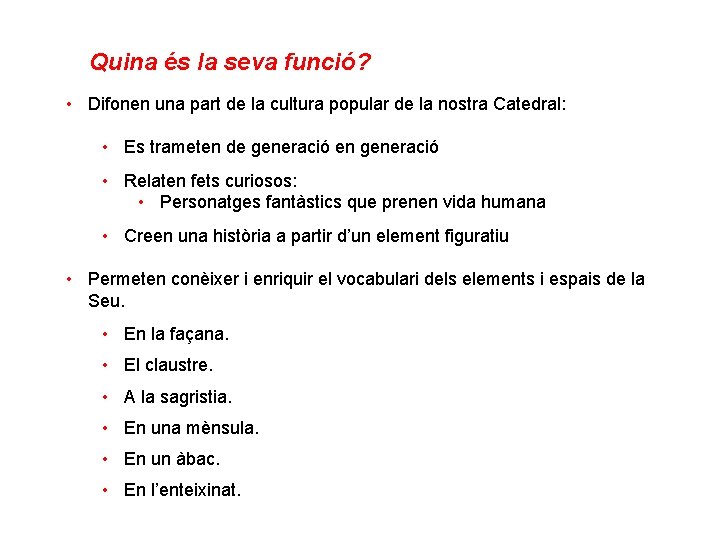 Quina és la seva funció?

• Difonen una part de la cultura popular de la nostra Catedral:

• Es trameten de generació en generació

• Relaten fets curiosos:
• Personatges fantàstics que prenen vida humana

• Creen una història a partir d'un element figuratiu

• Permeten conèixer i enriquir el vocabulari dels elements i espais de la Seu.

• En la façana.

• El claustre.

• A la sagristia.

• En una mènsula.

• En un àbac.

• En l'enteixinat.